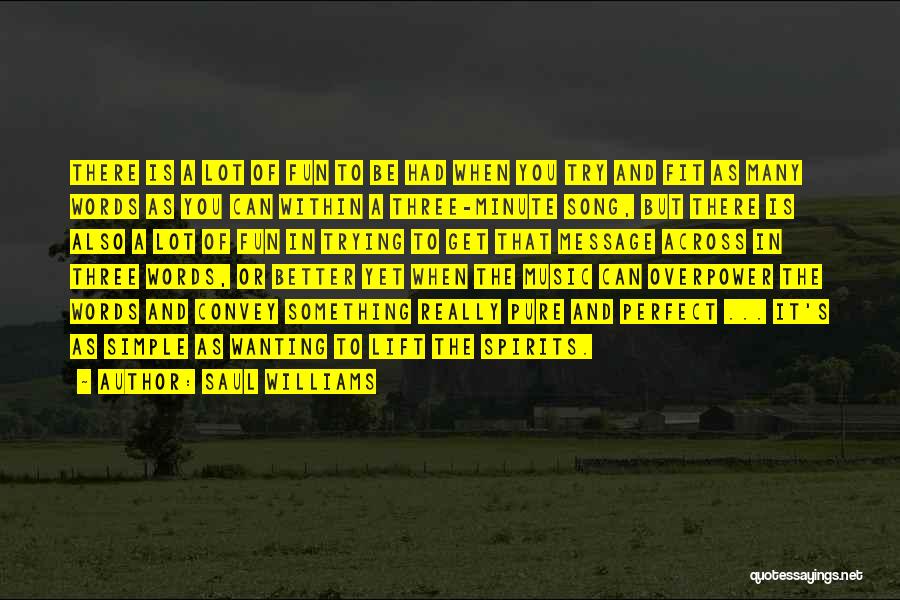 THERE IS A LOT OF FUN TO BE HAD WHEN YOU TRY AND FIT AS MANY WORDS AS YOU CAN WITHIN A THREE-MINUTE SONG, BUT THERE IS ALSO A LOT OF FUN IN TRYING TO GET THAT MESSAGE ACROSS IN THREE WORDS, OR BETTER YET WHEN THE MUSIC CAN OVERPOWER THE WORDS AND CONVEY SOMETHING REALLY PURE AND PERFECT ... IT'S AS SIMPLE AS WANTING TO LIFT THE SPIRITS.

- AUTHOR: SAUL WILLIAMS

quotessayings.net